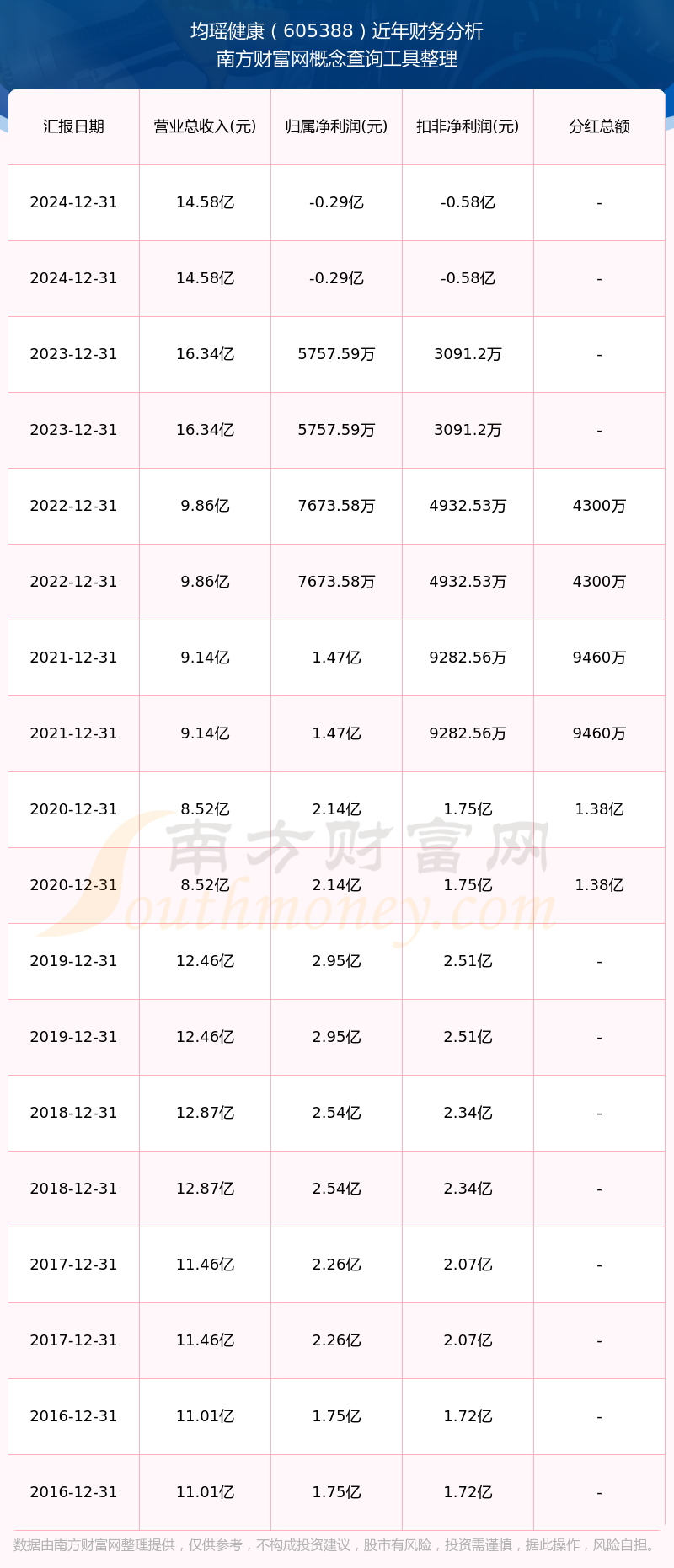 均瑶健康（605388）近年财务分析
南方财富网概念查询工具整理

| 汇报日期 | 营业总收入(元) | 归属净利润(元) | 扣非净利润(元) | 分红总额 |
|---|---|---|---|---|
| 2024-12-31 | 14.58亿 | -0.29亿 | -0.58亿 | - |
| 2024-12-31 | 14.58亿 | -0.29亿 | -0.58亿 | - |
| 2023-12-31 | 16.34亿 | 5757.59万 | 3091.2万 | - |
| 2023-12-31 | 16.34亿 | 5757.59万 | 3091.2万 | - |
| 2022-12-31 | 9.86亿 | 7673.58万 | 4932.53万 | 4300万 |
| 2022-12-31 | 9.86亿 | 7673.58万 | 4932.53万 | 4300万 |
| 2021-12-31 | 9.14亿 | 1.47亿 | 9282.56万 | 9460万 |
| 2021-12-31 | 9.14亿 | 1.47亿 | 9282.56万 | 9460万 |
| 2020-12-31 | 8.52亿 | 2.14亿 | 1.75亿 | 1.38亿 |
| 2020-12-31 | 8.52亿 | 2.14亿 | 1.75亿 | 1.38亿 |
| 2019-12-31 | 12.46亿 | 2.95亿 | 2.51亿 | - |
| 2019-12-31 | 12.46亿 | 2.95亿 | 2.51亿 | - |
| 2018-12-31 | 12.87亿 | 2.54亿 | 2.34亿 | - |
| 2018-12-31 | 12.87亿 | 2.54亿 | 2.34亿 | - |
| 2017-12-31 | 11.46亿 | 2.26亿 | 2.07亿 | - |
| 2017-12-31 | 11.46亿 | 2.26亿 | 2.07亿 | - |
| 2016-12-31 | 11.01亿 | 1.75亿 | 1.72亿 | - |
| 2016-12-31 | 11.01亿 | 1.75亿 | 1.72亿 | - |

数据由南方财富网整理提供，仅供参考，不构成投资建议，股市有风险，投资需谨慎，据此操作，风险自担。

南方财富网
Southmoney.com